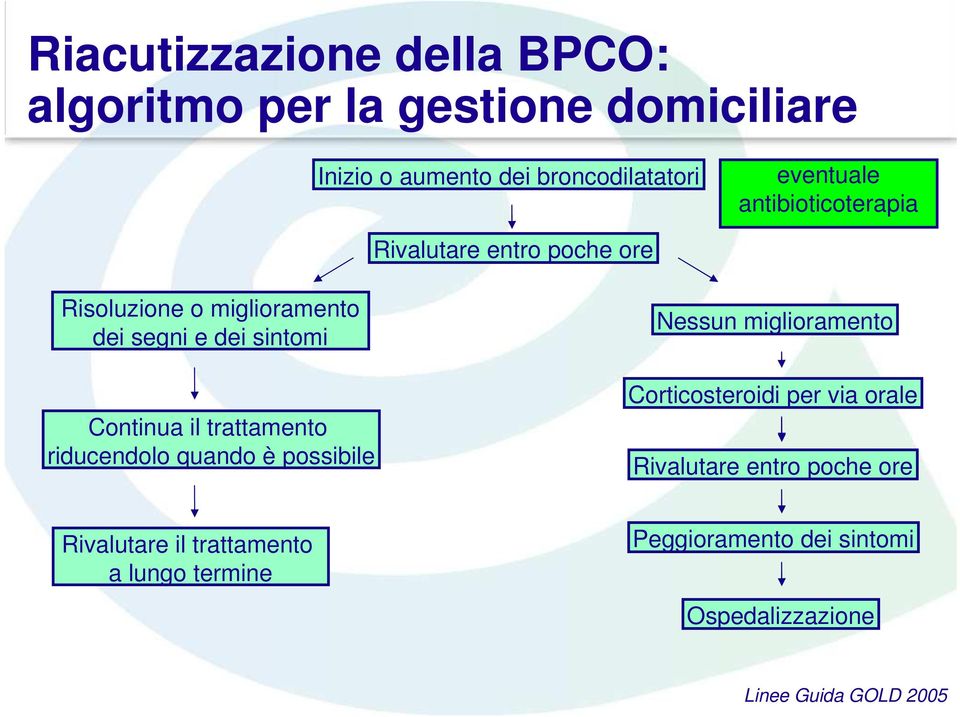 Riacutizzazione della BPCO:
algoritmo per la gestione domiciliare

Inizio o aumento dei broncodilatatori

eventuale antibioticoterapia

Rivalutare entro poche ore

Risoluzione o miglioramento dei segni e dei sintomi

Continua il trattamento riducendolo quando è possibile

Rivalutare il trattamento a lungo termine

Nessun miglioramento

Corticosteroidi per via orale

Rivalutare entro poche ore

Peggioramento dei sintomi

Ospedalizzazione

Linee Guida GOLD 2005